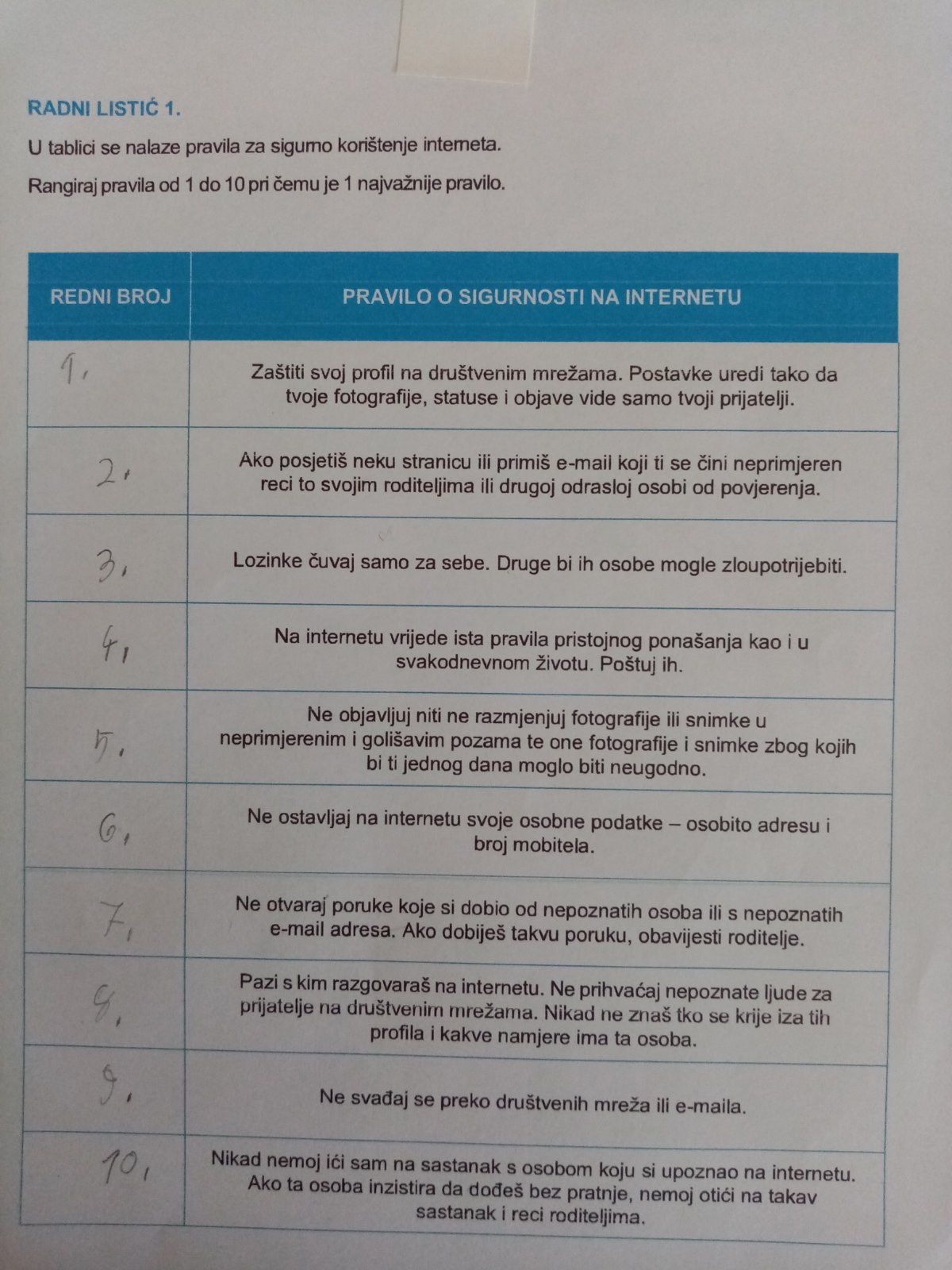 RADNI LISTIĆ 1.

U tablici se nalaze pravila za sigurno korištenje interneta.

Rangiraj pravila od 1 do 10 pri čemu je 1 najvažnije pravilo.

| REDNI BROJ | PRAVILO O SIGURNOSTI NA INTERNETU |
|---|---|
| 1. | Zaštiti svoj profil na društvenim mrežama. Postavke uredi tako da tvoje fotografije, statuse i objave vide samo tvoji prijatelji. |
| 2. | Ako posjetiš neku stranicu ili primiš e-mail koji ti se čini neprimjeren reci to svojim roditeljima ili drugoj odrasloj osobi od povjerenja. |
| 3. | Lozinke čuvaj samo za sebe. Druge bi ih osobe mogle zloupotrijebiti. |
| 4. | Na internetu vrijede ista pravila pristojnog ponašanja kao i u svakodnevnom životu. Poštuj ih. |
| 5. | Ne objavljuj niti ne razmjenjuj fotografije ili snimke u neprimjerenim i golišavim pozama te one fotografije i snimke zbog kojih bi ti jednog dana moglo biti neugodno. |
| 6. | Ne ostavljaj na internetu svoje osobne podatke – osobito adresu i broj mobitela. |
| 7. | Ne otvaraj poruke koje si dobio od nepoznatih osoba ili s nepoznatih e-mail adresa. Ako dobiješ takvu poruku, obavijesti roditelje. |
| 8. | Pazi s kim razgovaraš na internetu. Ne prihvaćaj nepoznate ljude za prijatelje na društvenim mrežama. Nikad ne znaš tko se krije iza tih profila i kakve namjere ima ta osoba. |
| 9. | Ne svađaj se preko društvenih mreža ili e-maila. |
| 10. | Nikad nemoj ići sam na sastanak s osobom koju si upoznao na internetu. Ako ta osoba inzistira da dođeš bez pratnje, nemoj otići na takav sastanak i reci roditeljima. |